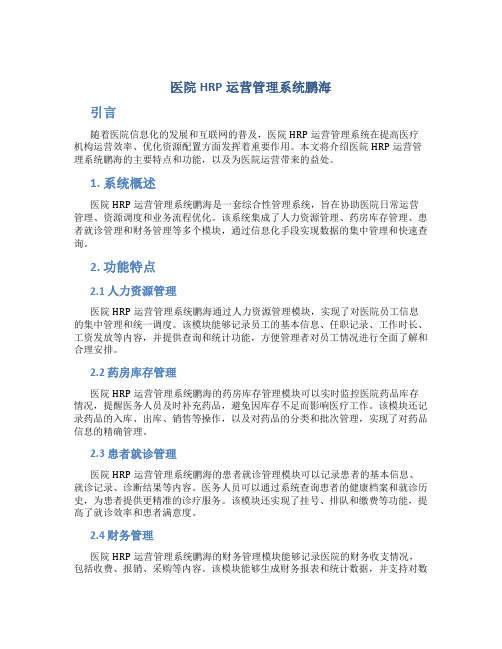 医院 HRP 运营管理系统鹏海

引言

随着医院信息化的发展和互联网的普及，医院 HRP 运营管理系统在提高医疗机构运营效率、优化资源配置方面发挥着重要作用。本文将介绍医院 HRP 运营管理系统鹏海的主要特点和功能，以及为医院运营带来的益处。

1. 系统概述

医院 HRP 运营管理系统鹏海是一套综合性管理系统，旨在协助医院日常运营管理、资源调度和业务流程优化。该系统集成了人力资源管理、药房库存管理、患者就诊管理和财务管理等多个模块，通过信息化手段实现数据的集中管理和快速查询。

2. 功能特点

2.1 人力资源管理

医院 HRP 运营管理系统鹏海通过人力资源管理模块，实现了对医院员工信息的集中管理和统一调度。该模块能够记录员工的基本信息、任职记录、工作时长、工资发放等内容，并提供查询和统计功能，方便管理者对员工情况进行全面了解和合理安排。

2.2 药房库存管理

医院 HRP 运营管理系统鹏海的药房库存管理模块可以实时监控医院药品库存情况，提醒医务人员及时补充药品，避免因库存不足而影响医疗工作。该模块还记录药品的入库、出库、销售等操作，以及对药品的分类和批次管理，实现了对药品信息的精确管理。

2.3 患者就诊管理

医院 HRP 运营管理系统鹏海的患者就诊管理模块可以记录患者的基本信息、就诊记录、诊断结果等内容。医务人员可以通过系统查询患者的健康档案和就诊历史，为患者提供更精准的诊疗服务。该模块还实现了挂号、排队和缴费等功能，提高了就诊效率和患者满意度。

2.4 财务管理

医院 HRP 运营管理系统鹏海的财务管理模块能够记录医院的财务收支情况，包括收费、报销、采购等内容。该模块能够生成财务报表和统计数据，并支持对数